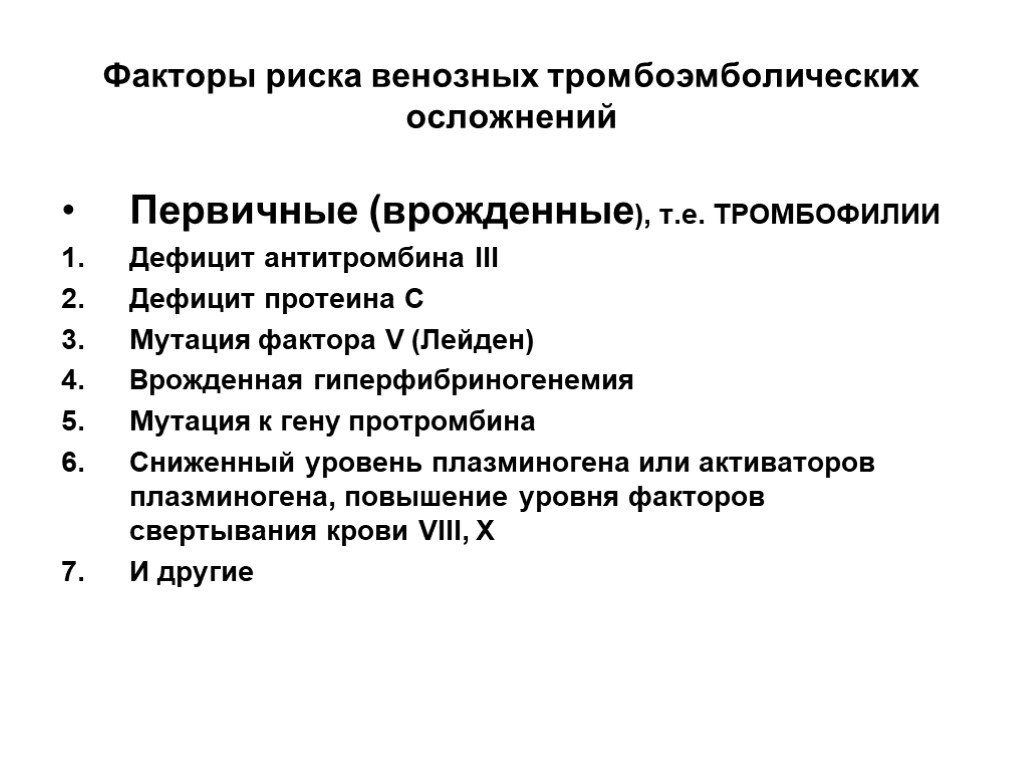 Факторы риска венозных тромбоэмболических осложнений

• Первичные (врожденные), т.е. ТРОМБОФИЛИИ

1. Дефицит антитромбина III
2. Дефицит протеина С
3. Мутация фактора V (Лейден)
4. Врожденная гиперфибриногенемия
5. Мутация к гену протромбина
6. Сниженный уровень плазминогена или активаторов плазминогена, повышение уровня факторов свертывания крови VIII, X
7. И другие